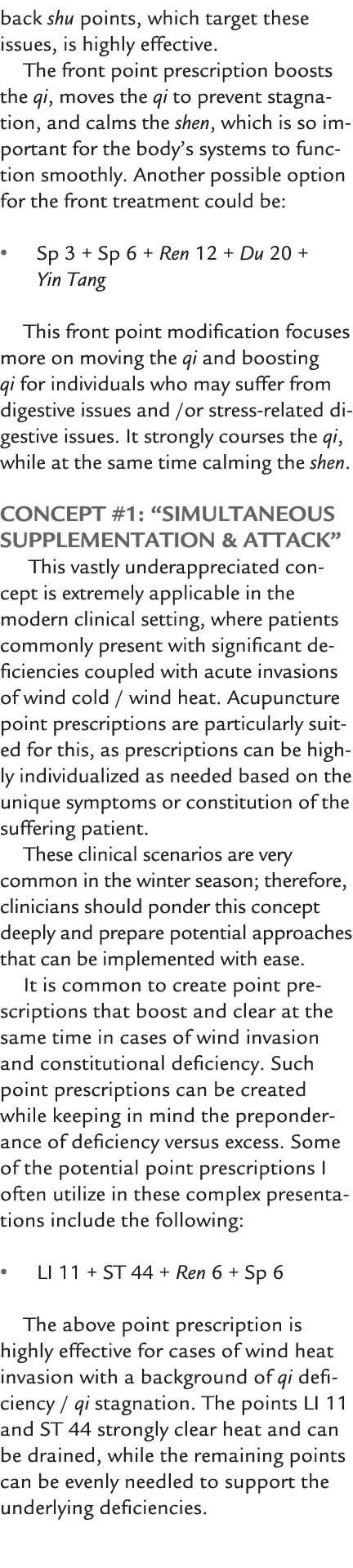 back shu points, which target these issues, is highly effective.

The front point prescription boosts the qi, moves the qi to prevent stagnation, and calms the shen, which is so important for the body's systems to function smoothly. Another possible option for the front treatment could be:

• Sp 3 + Sp 6 + Ren 12 + Du 20 + Yin Tang

This front point modification focuses more on moving the qi and boosting qi for individuals who may suffer from digestive issues and /or stress-related digestive issues. It strongly courses the qi, while at the same time calming the shen.

CONCEPT #1: "SIMULTANEOUS SUPPLEMENTATION & ATTACK"

This vastly underappreciated concept is extremely applicable in the modern clinical setting, where patients commonly present with significant deficiencies coupled with acute invasions of wind cold / wind heat. Acupuncture point prescriptions are particularly suited for this, as prescriptions can be highly individualized as needed based on the unique symptoms or constitution of the suffering patient.

These clinical scenarios are very common in the winter season; therefore, clinicians should ponder this concept deeply and prepare potential approaches that can be implemented with ease.

It is common to create point prescriptions that boost and clear at the same time in cases of wind invasion and constitutional deficiency. Such point prescriptions can be created while keeping in mind the preponderance of deficiency versus excess. Some of the potential point prescriptions I often utilize in these complex presentations include the following:

• LI 11 + ST 44 + Ren 6 + Sp 6

The above point prescription is highly effective for cases of wind heat invasion with a background of qi deficiency / qi stagnation. The points LI 11 and ST 44 strongly clear heat and can be drained, while the remaining points can be evenly needled to support the underlying deficiencies.